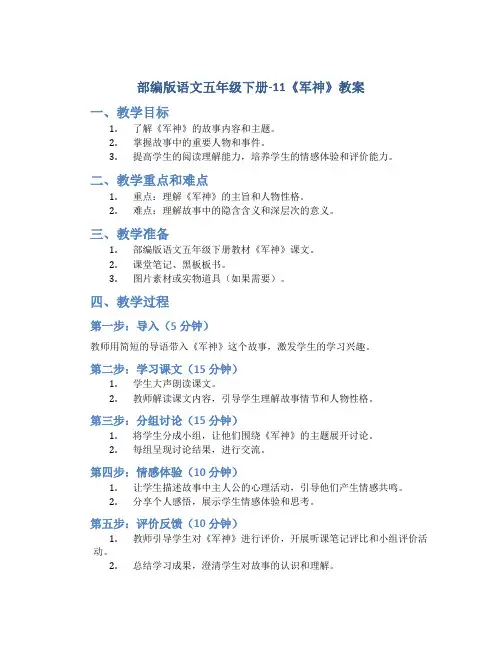 部编版语文五年级下册-11《军神》教案

一、教学目标

1. 了解《军神》的故事内容和主题。
2. 掌握故事中的重要人物和事件。
3. 提高学生的阅读理解能力，培养学生的情感体验和评价能力。

二、教学重点和难点

1. 重点：理解《军神》的主旨和人物性格。
2. 难点：理解故事中的隐含含义和深层次的意义。

三、教学准备

1. 部编版语文五年级下册教材《军神》课文。
2. 课堂笔记、黑板板书。
3. 图片素材或实物道具（如果需要）。

四、教学过程

第一步：导入（5 分钟）

教师用简短的导语带入《军神》这个故事，激发学生的学习兴趣。

第二步：学习课文（15 分钟）

1. 学生大声朗读课文。
2. 教师解读课文内容，引导学生理解故事情节和人物性格。

第三步：分组讨论（15 分钟）

1. 将学生分成小组，让他们围绕《军神》的主题展开讨论。
2. 每组呈现讨论结果，进行交流。

第四步：情感体验（10 分钟）

1. 让学生描述故事中主人公的心理活动，引导他们产生情感共鸣。
2. 分享个人感悟，展示学生情感体验和思考。

第五步：评价反馈（10 分钟）

1. 教师引导学生对《军神》进行评价，开展听课笔记评比和小组评价活动。
2. 总结学习成果，澄清学生对故事的认识和理解。